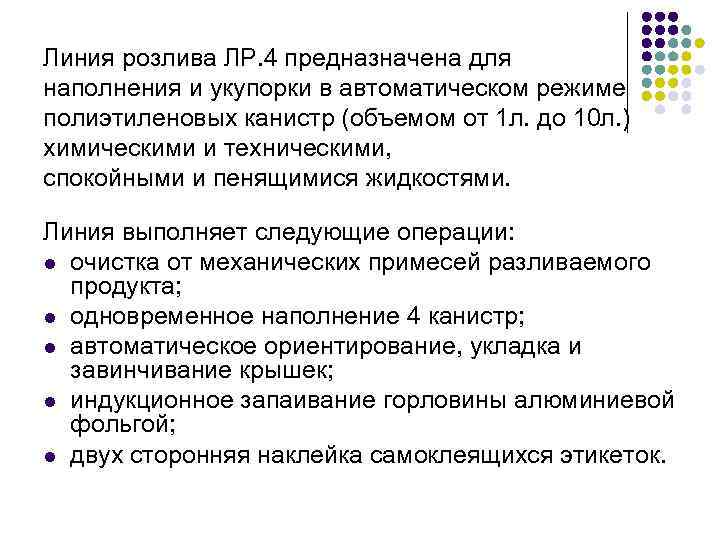 Линия розлива ЛР.4 предназначена для наполнения и укупорки в автоматическом режиме полиэтиленовых канистр (объемом от 1л. до 10л.) химическими и техническими, спокойными и пенящимися жидкостями.

Линия выполняет следующие операции:
- очистка от механических примесей разливаемого продукта;
- одновременное наполнение 4 канистр;
- автоматическое ориентирование, укладка и завинчивание крышек;
- индукционное запаивание горловины алюминиевой фольгой;
- двух сторонняя наклейка самоклеящихся этикеток.